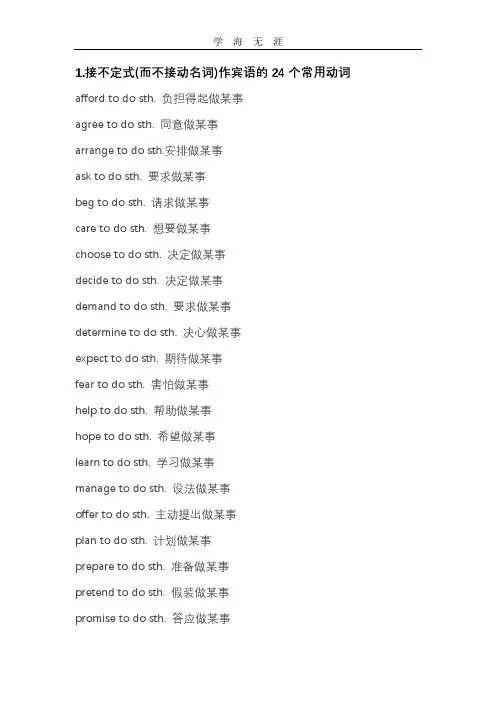 学 海 无 涯

1.接不定式(而不接动名词)作宾语的 24 个常用动词

afford to do sth. 负担得起做某事

agree to do sth. 同意做某事

arrange to do sth.安排做某事

ask to do sth. 要求做某事

beg to do sth. 请求做某事

care to do sth. 想要做某事

choose to do sth. 决定做某事

decide to do sth. 决定做某事

demand to do sth. 要求做某事

determine to do sth. 决心做某事

expect to do sth. 期待做某事

fear to do sth. 害怕做某事

help to do sth. 帮助做某事

hope to do sth. 希望做某事

learn to do sth. 学习做某事

manage to do sth. 设法做某事

offer to do sth. 主动提出做某事

plan to do sth. 计划做某事

prepare to do sth. 准备做某事

pretend to do sth. 假装做某事

promise to do sth. 答应做某事